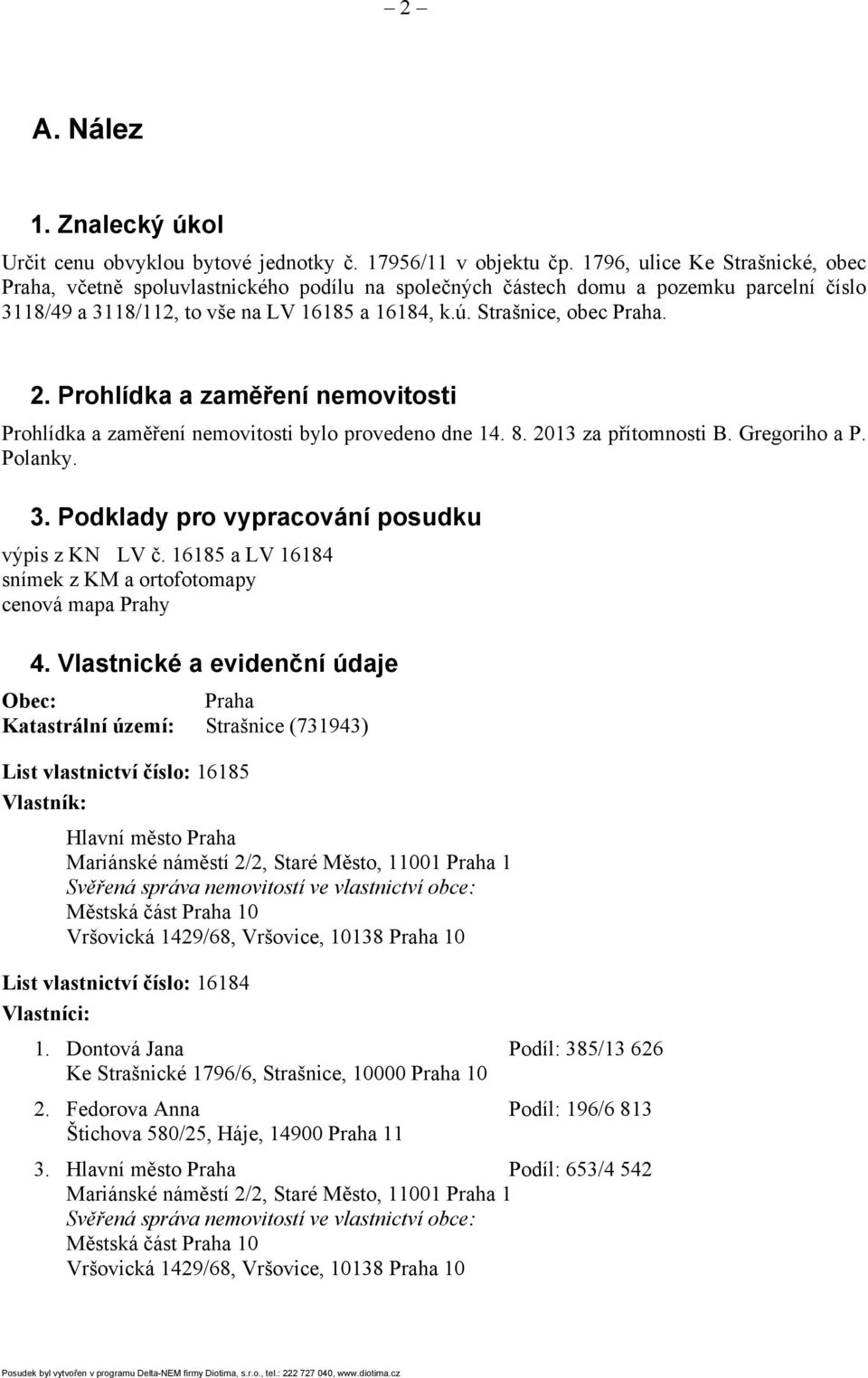 – 2 –

A. Nález

1. Znalecký úkol

Určit cenu obvyklou bytové jednotky č. 17956/11 v objektu čp. 1796, ulice Ke Strašnické, obec Praha, včetně spoluvlastnického podílu na společných částech domu a pozemku parcelní číslo 3118/49 a 3118/112, to vše na LV 16185 a 16184, k.ú. Strašnice, obec Praha.

2. Prohlídka a zaměření nemovitosti

Prohlídka a zaměření nemovitosti bylo provedeno dne 14. 8. 2013 za přítomnosti B. Gregoriho a P. Polanky.

3. Podklady pro vypracování posudku

výpis z KN LV č. 16185 a LV 16184
snímek z KM a ortofotomapy
cenová mapa Prahy

4. Vlastnické a evidenční údaje

Obec: Praha
Katastrální území: Strašnice (731943)

List vlastnictví číslo: 16185
Vlastník:

Hlavní město Praha
Mariánské náměstí 2/2, Staré Město, 11001 Praha 1
Svěřená správa nemovitostí ve vlastnictví obce:
Městská část Praha 10
Vršovická 1429/68, Vršovice, 10138 Praha 10

List vlastnictví číslo: 16184
Vlastníci:

1. Dontová Jana Podíl: 385/13 626
Ke Strašnické 1796/6, Strašnice, 10000 Praha 10

2. Fedorova Anna Podíl: 196/6 813
Štichova 580/25, Háje, 14900 Praha 11

3. Hlavní město Praha Podíl: 653/4 542
Mariánské náměstí 2/2, Staré Město, 11001 Praha 1
Svěřená správa nemovitostí ve vlastnictví obce:
Městská část Praha 10
Vršovická 1429/68, Vršovice, 10138 Praha 10

Posudek byl vytvořen v programu Delta-NEM firmy Diotima, s.r.o., tel.: 222 727 040, www.diotima.cz